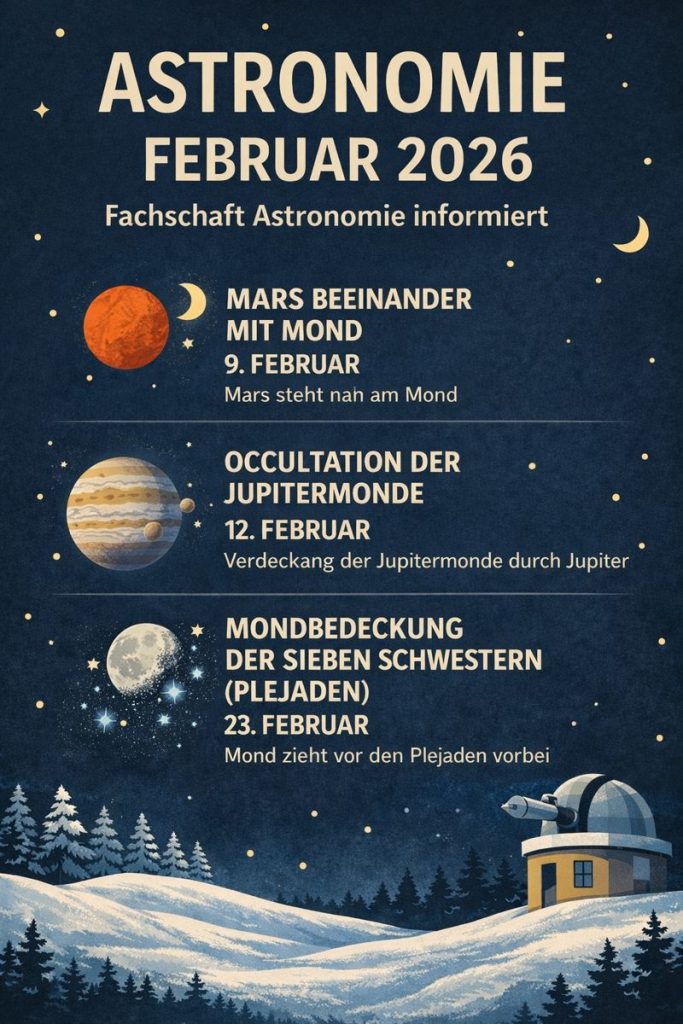 ASTRONOMIE
FEBRUAR 2026

Fachschaft Astronomie informiert

MARS BEEINANDER
MIT MOND
9. FEBRUAR
Mars steht nah am Mond

OCCULTATION DER
JUPITERMONDE
12. FEBRUAR
Verdeckang der Jupitermonde durch Jupiter

MONDBEDECKUNG
DER SIEBEN SCHWESTERN
(PLEJADEN)
23. FEBRUAR
Mond zieht vor den Plejaden vorbei